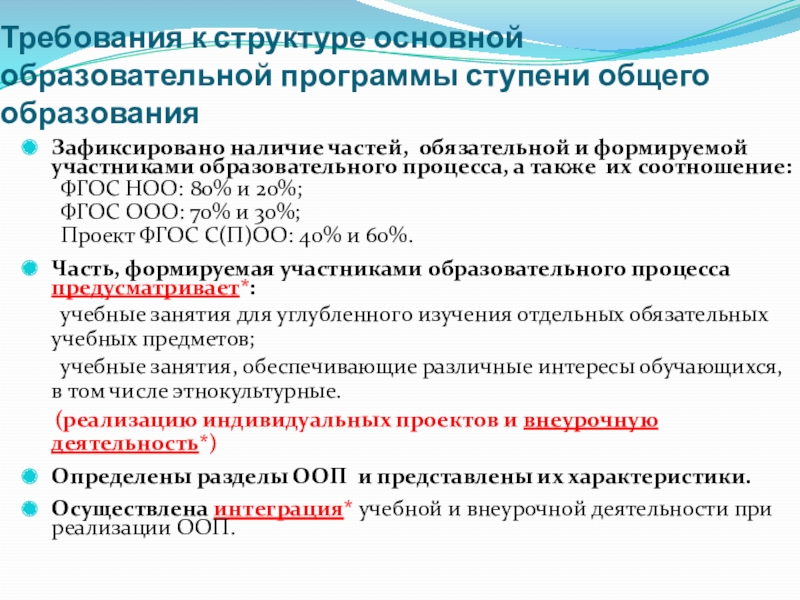 Требования к структуре основной образовательной программы ступени общего образования

Зафиксировано наличие частей, обязательной и формируемой участниками образовательного процесса, а также их соотношение:
ФГОС НОО: 80% и 20%;
ФГОС ООО: 70% и 30%;
Проект ФГОС С(П)ОО: 40% и 60%.

Часть, формируемая участниками образовательного процесса предусматривает*:
учебные занятия для углубленного изучения отдельных обязательных учебных предметов;
учебные занятия, обеспечивающие различные интересы обучающихся, в том числе этнокультурные.
(реализацию индивидуальных проектов и внеурочную деятельность*)

Определены разделы ООП и представлены их характеристики.

Осуществлена интеграция* учебной и внеурочной деятельности при реализации ООП.